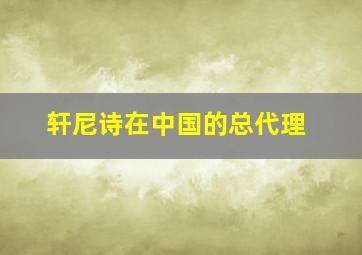 轩尼诗在中国的总代理